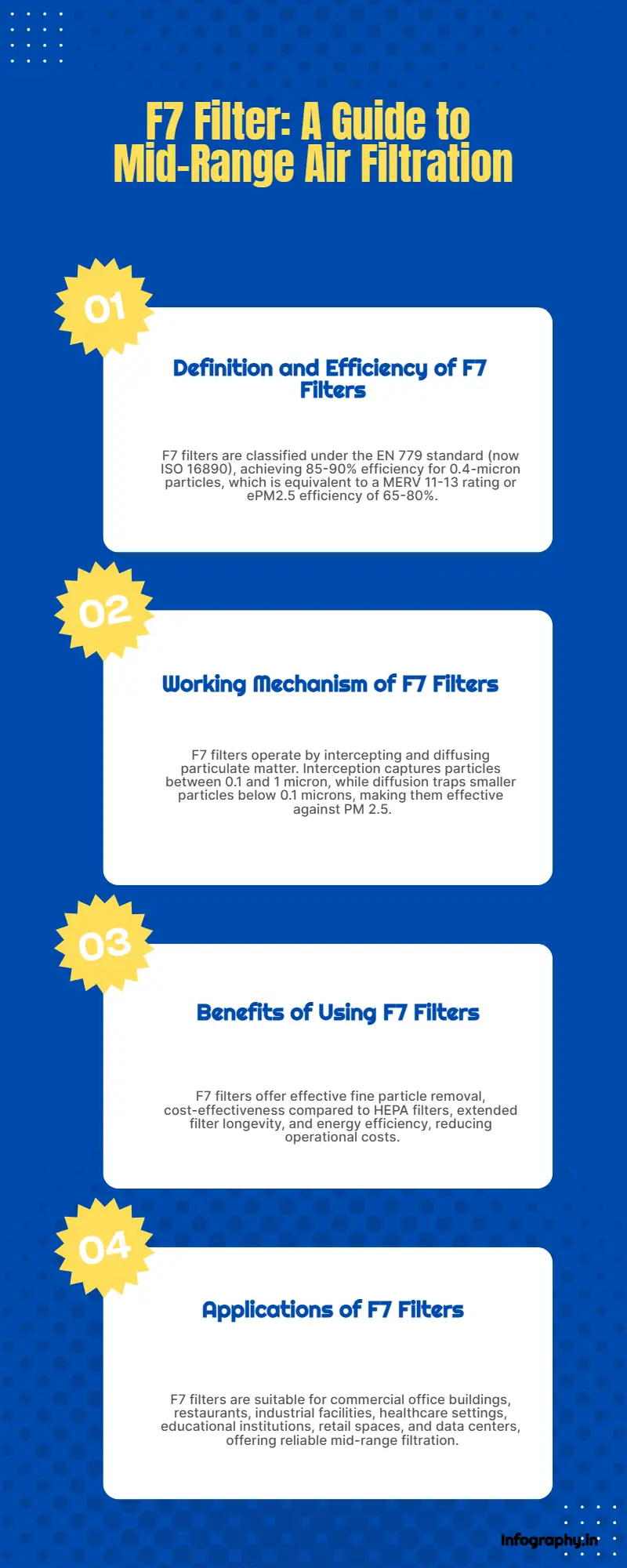 F7 Filter: A Guide to Mid-Range Air Filtration

01

Definition and Efficiency of F7 Filters

F7 filters are classified under the EN 779 standard (now ISO 16890), achieving 85-90% efficiency for 0.4-micron particles, which is equivalent to a MERV 11-13 rating or ePM2.5 efficiency of 65-80%.

02

Working Mechanism of F7 Filters

F7 filters operate by intercepting and diffusing particulate matter. Interception captures particles between 0.1 and 1 micron, while diffusion traps smaller particles below 0.1 microns, making them effective against PM 2.5.

03

Benefits of Using F7 Filters

F7 filters offer effective fine particle removal, cost-effectiveness compared to HEPA filters, extended filter longevity, and energy efficiency, reducing operational costs.

04

Applications of F7 Filters

F7 filters are suitable for commercial office buildings, restaurants, industrial facilities, healthcare settings, educational institutions, retail spaces, and data centers, offering reliable mid-range filtration.

Infography.in